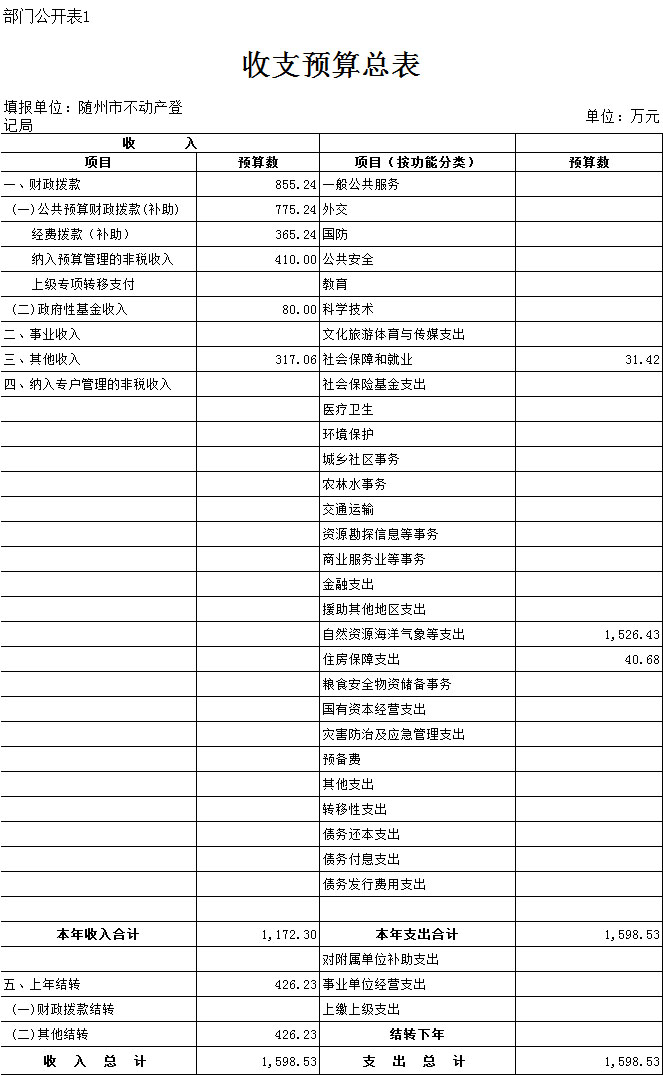 部门公开表1

收支预算总表

填报单位：随州市不动产登记局

单位：万元

| 收　　入 | | | |
|---|---|---|---|
| 项目 | 预算数 | 项目（按功能分类） | 预算数 |
| 一、财政拨款 | 855.24 | 一般公共服务 | |
| (一)公共预算财政拨款(补助) | 775.24 | 外交 | |
| 经费拨款（补助） | 365.24 | 国防 | |
| 纳入预算管理的非税收入 | 410.00 | 公共安全 | |
| 上级专项转移支付 | | 教育 | |
| (二)政府性基金收入 | 80.00 | 科学技术 | |
| 二、事业收入 | | 文化旅游体育与传媒支出 | |
| 三、其他收入 | 317.06 | 社会保障和就业 | 31.42 |
| 四、纳入专户管理的非税收入 | | 社会保险基金支出 | |
| | | 医疗卫生 | |
| | | 环境保护 | |
| | | 城乡社区事务 | |
| | | 农林水事务 | |
| | | 交通运输 | |
| | | 资源勘探信息等事务 | |
| | | 商业服务业等事务 | |
| | | 金融支出 | |
| | | 援助其他地区支出 | |
| | | 自然资源海洋气象等支出 | 1,526.43 |
| | | 住房保障支出 | 40.68 |
| | | 粮食安全物资储备事务 | |
| | | 国有资本经营支出 | |
| | | 灾害防治及应急管理支出 | |
| | | 预备费 | |
| | | 其他支出 | |
| | | 转移性支出 | |
| | | 债务还本支出 | |
| | | 债务付息支出 | |
| | | 债务发行费用支出 | |
| | | | |
| 本年收入合计 | 1,172.30 | 本年支出合计 | 1,598.53 |
| | | 对附属单位补助支出 | |
| 五、上年结转 | 426.23 | 事业单位经营支出 | |
| (一)财政拨款结转 | | 上缴上级支出 | |
| (二)其他结转 | 426.23 | 结转下年 | |
| 收　入　总　计 | 1,598.53 | 支　出　总　计 | 1,598.53 |